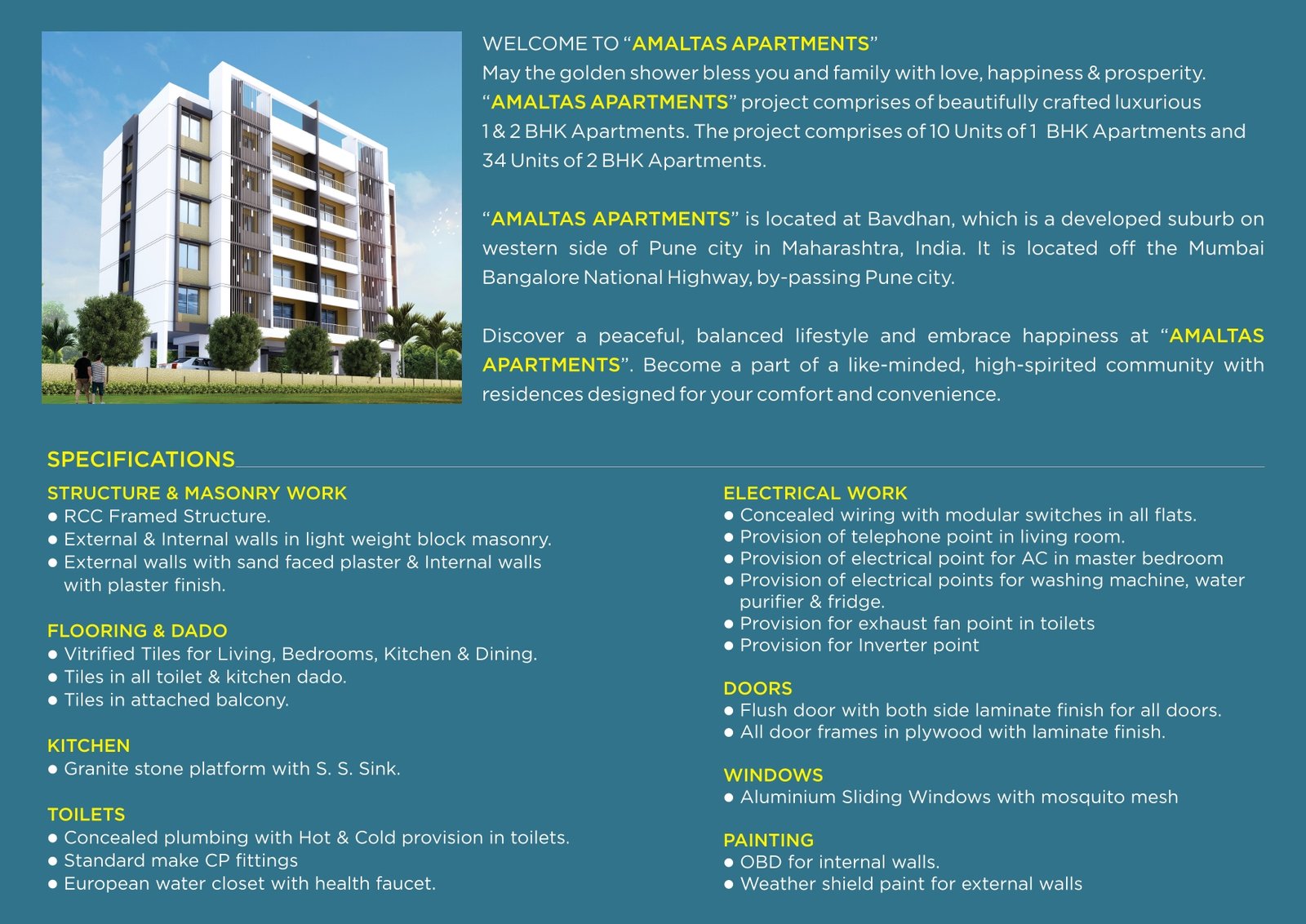 WELCOME TO "AMALTAS APARTMENTS"
May the golden shower bless you and family with love, happiness & prosperity. "AMALTAS APARTMENTS" project comprises of beautifully crafted luxurious 1 & 2 BHK Apartments. The project comprises of 10 Units of 1 BHK Apartments and 34 Units of 2 BHK Apartments.

"AMALTAS APARTMENTS" is located at Bavdhan, which is a developed suburb on western side of Pune city in Maharashtra, India. It is located off the Mumbai Bangalore National Highway, by-passing Pune city.

Discover a peaceful, balanced lifestyle and embrace happiness at "AMALTAS APARTMENTS". Become a part of a like-minded, high-spirited community with residences designed for your comfort and convenience.

SPECIFICATIONS

STRUCTURE & MASONRY WORK
• RCC Framed Structure.
• External & Internal walls in light weight block masonry.
• External walls with sand faced plaster & Internal walls with plaster finish.

FLOORING & DADO
• Vitrified Tiles for Living, Bedrooms, Kitchen & Dining.
• Tiles in all toilet & kitchen dado.
• Tiles in attached balcony.

KITCHEN
• Granite stone platform with S. S. Sink.

TOILETS
• Concealed plumbing with Hot & Cold provision in toilets.
• Standard make CP fittings
• European water closet with health faucet.

ELECTRICAL WORK
• Concealed wiring with modular switches in all flats.
• Provision of telephone point in living room.
• Provision of electrical point for AC in master bedroom
• Provision of electrical points for washing machine, water purifier & fridge.
• Provision for exhaust fan point in toilets
• Provision for Inverter point

DOORS
• Flush door with both side laminate finish for all doors.
• All door frames in plywood with laminate finish.

WINDOWS
• Aluminium Sliding Windows with mosquito mesh

PAINTING
• OBD for internal walls.
• Weather shield paint for external walls